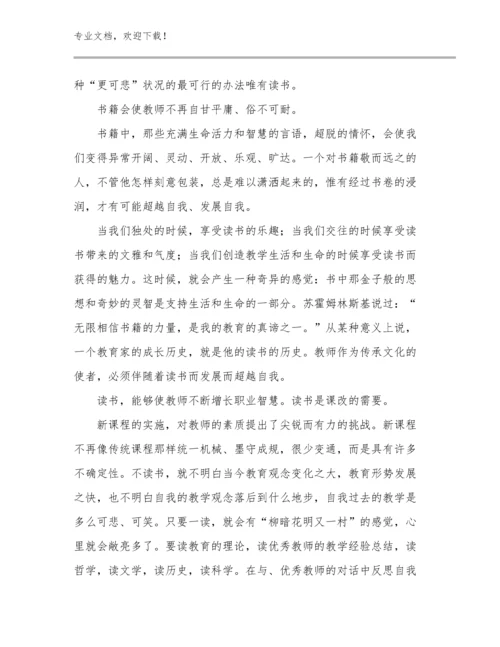 专业文档，欢迎下载！

种“更可悲”状况的最可行的办法唯有读书。

书籍会使教师不再自甘平庸、俗不可耐。

书籍中，那些充满生命活力和智慧的言语，超脱的情怀，会使我们变得异常开阔、灵动、开放、乐观、旷达。一个对书籍敬而远之的人，不管他怎样刻意包装，总是难以潇洒起来的，惟有经过书卷的浸润，才有可能超越自我、发展自我。

当我们独处的时候，享受读书的乐趣；当我们交往的时候享受读书带来的文雅和气度；当我们创造教学生活和生命的时候享受读书而获得的魅力。这时候，就会产生一种奇异的感觉：书中那金子般的思想和奇妙的灵智是支持生活和生命的一部分。苏霍姆林斯基说过：“无限相信书籍的力量，是我的教育的真谛之一。”从某种意义上说，一个教育家的成长历史，就是他的读书的历史。教师作为传承文化的使者，必须伴随着读书而发展而超越自我。

读书，能够使教师不断增长职业智慧。读书是课改的需要。

新课程的实施，对教师的素质提出了尖锐而有力的挑战。新课程不再像传统课程那样统一机械、墨守成规，很少变通，而是具有许多不确定性。不读书，就不明白当今教育观念变化之大，教育形势发展之快，也不明白自我的教学观念落后到什么地步，自我过去的教学是多么可悲、可笑。只要一读，就会有“柳暗花明又一村”的感觉，心里就会敞亮多了。要读教育的理论，读优秀教师的教学经验总结，读哲学，读文学，读历史，读科学。在与、优秀教师的对话中反思自我